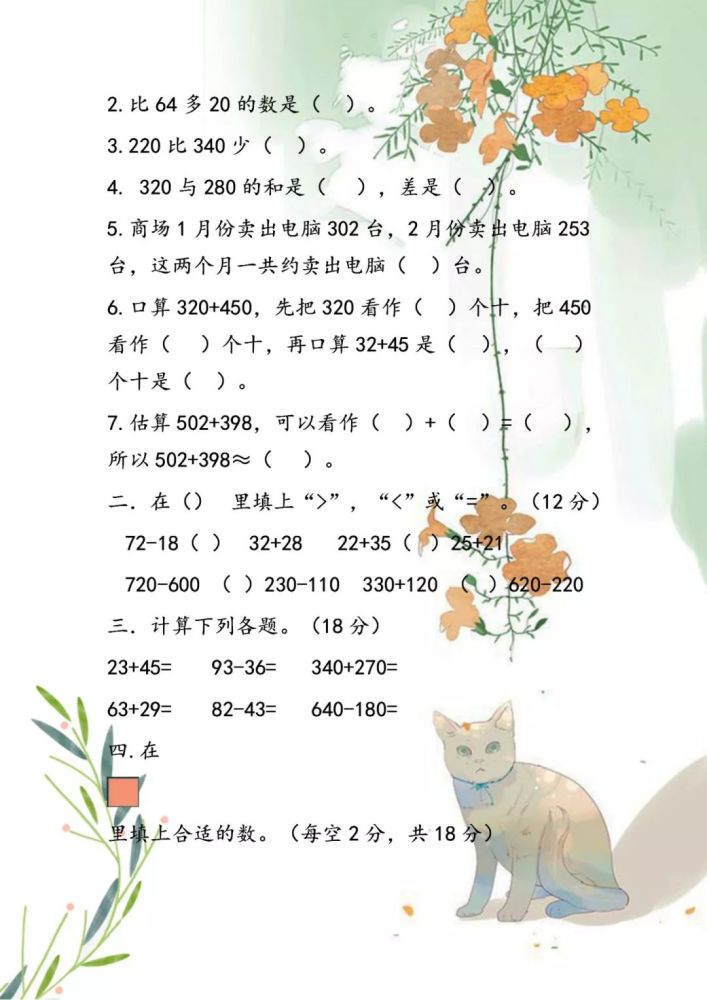 2. 比 64 多 20 的数是（ ）。

3. 220 比 340 少（ ）。

4. 320 与 280 的和是（ ），差是（ ）。

5. 商场 1 月份卖出电脑 302 台，2 月份卖出电脑 253 台，这两个月一共约卖出电脑（ ）台。

6. 口算 320+450，先把 320 看作（ ）个十，把 450 看作（ ）个十，再口算 32+45 是（ ），（ ）个十是（ ）。

7. 估算 502+398，可以看作（ ）+（ ）=（ ），所以 502+398≈（ ）。

二. 在（） 里填上“>”，“<”或“=”。（12 分）

72-18（ ） 32+28 22+35（ ）25+21

720-600 （ ）230-110 330+120 （ ）620-220

三. 计算下列各题。（18 分）

23+45= 93-36= 340+270=

63+29= 82-43= 640-180=

四. 在

里填上合适的数。（每空 2 分，共 18 分）